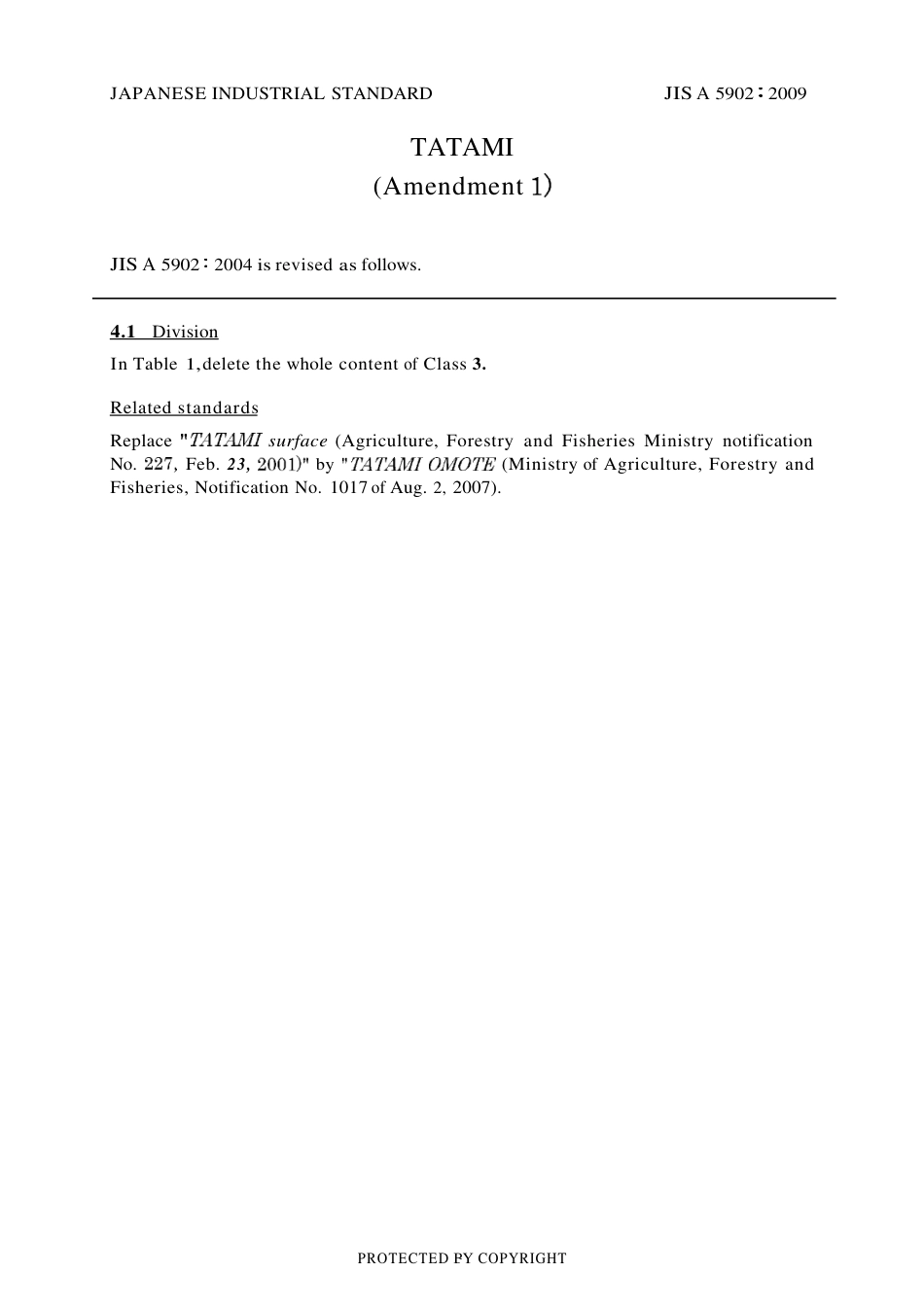 JAPANESE INDUSTRIAL STANDARD

JIS A 5902 : 2009

TATAMI

(Amendment 1)

JIS A 5902 : 2004 is revised as follows.

4.1 Division

In Table 1, delete the whole content of Class 3.

Related standards

Replace "TATAMI surface (Agriculture, Forestry and Fisheries Ministry notification No. 227, Feb. 23, 2001)" by "TATAMI OMOTE (Ministry of Agriculture, Forestry and Fisheries, Notification No. 1017 of Aug. 2, 2007).

PROTECTED BY COPYRIGHT